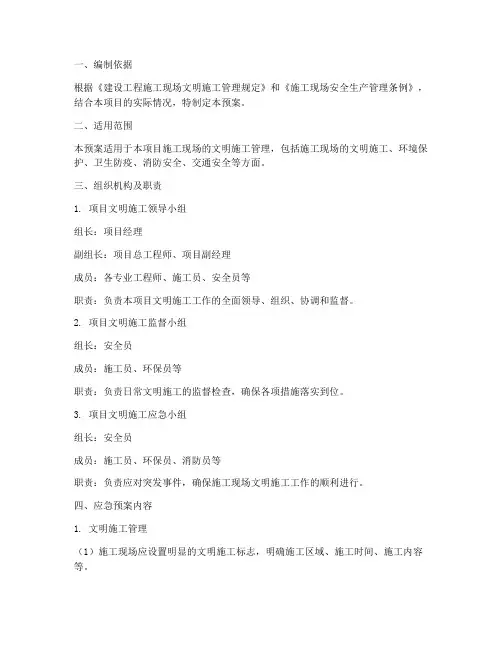 一、编制依据

根据《建设工程施工现场文明施工管理规定》和《施工现场安全生产管理条例》，结合本项目的实际情况，特制定本预案。

二、适用范围

本预案适用于本项目施工现场的文明施工管理，包括施工现场的文明施工、环境保护、卫生防疫、消防安全、交通安全等方面。

三、组织机构及职责

1. 项目文明施工领导小组

组长：项目经理

副组长：项目总工程师、项目副经理

成员：各专业工程师、施工员、安全员等

职责：负责本项目文明施工工作的全面领导、组织、协调和监督。

2. 项目文明施工监督小组

组长：安全员

成员：施工员、环保员等

职责：负责日常文明施工的监督检查，确保各项措施落实到位。

3. 项目文明施工应急小组

组长：安全员

成员：施工员、环保员、消防员等

职责：负责应对突发事件，确保施工现场文明施工工作的顺利进行。

四、应急预案内容

1. 文明施工管理

（1）施工现场应设置明显的文明施工标志，明确施工区域、施工时间、施工内容等。